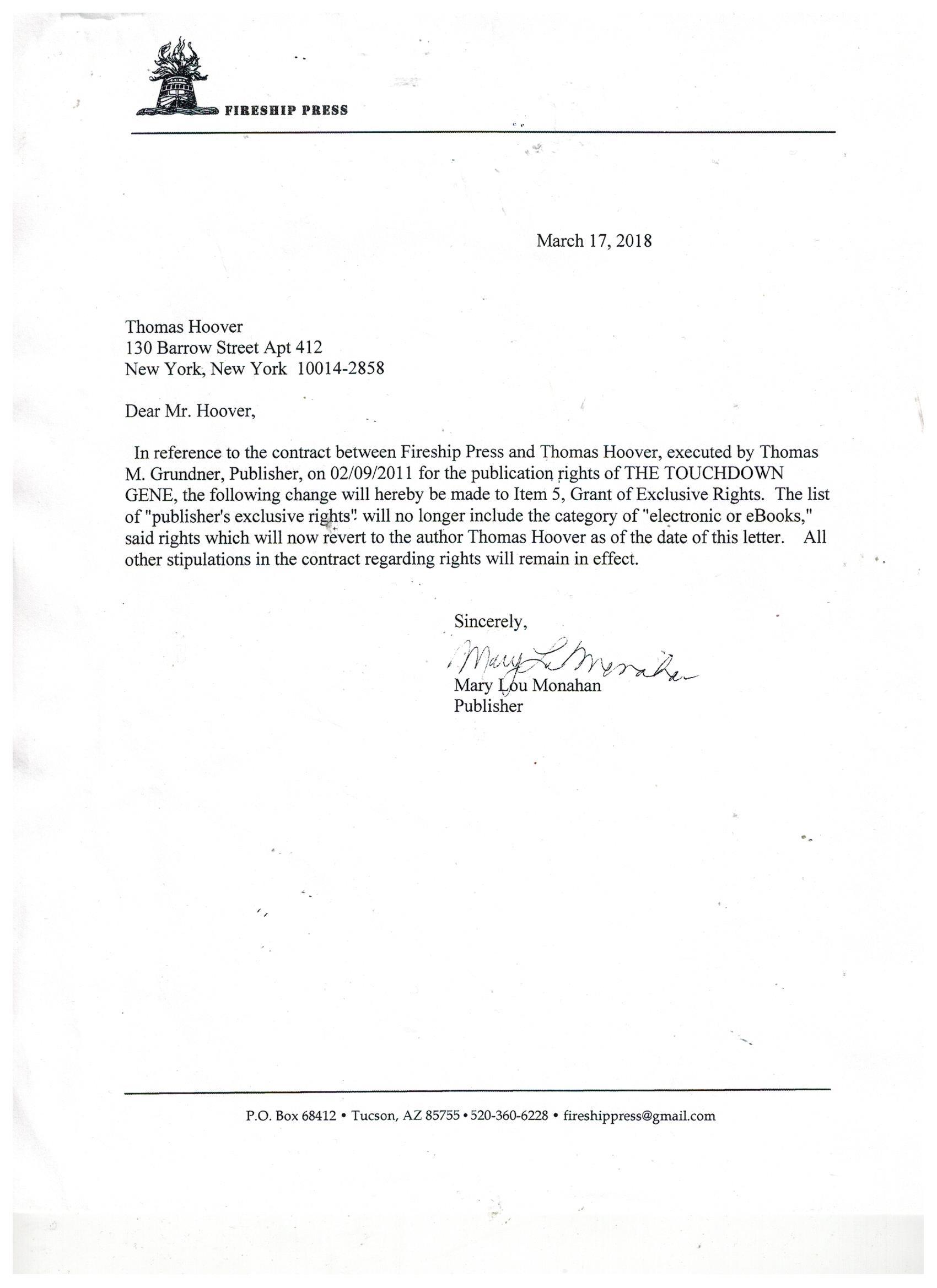 FIRESHIP PRESS

March 17, 2018

Thomas Hoover
130 Barrow Street Apt 412
New York, New York 10014-2858

Dear Mr. Hoover,

In reference to the contract between Fireship Press and Thomas Hoover, executed by Thomas M. Grundner, Publisher, on 02/09/2011 for the publication rights of THE TOUCHDOWN GENE, the following change will hereby be made to Item 5, Grant of Exclusive Rights. The list of "publisher's exclusive rights" will no longer include the category of "electronic or eBooks," said rights which will now revert to the author Thomas Hoover as of the date of this letter. All other stipulations in the contract regarding rights will remain in effect.

Sincerely,

Mary L Monahan
Mary Lou Monahan
Publisher

P.O. Box 68412 • Tucson, AZ 85755 • 520-360-6228 • fireshippress@gmail.com